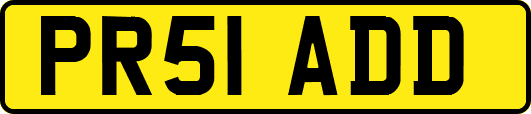 PR51 ADD